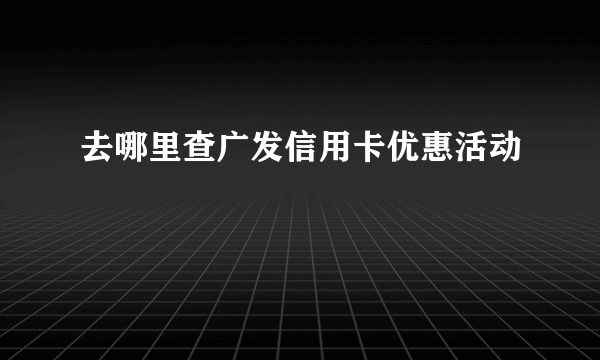 去哪里查广发信用卡优惠活动